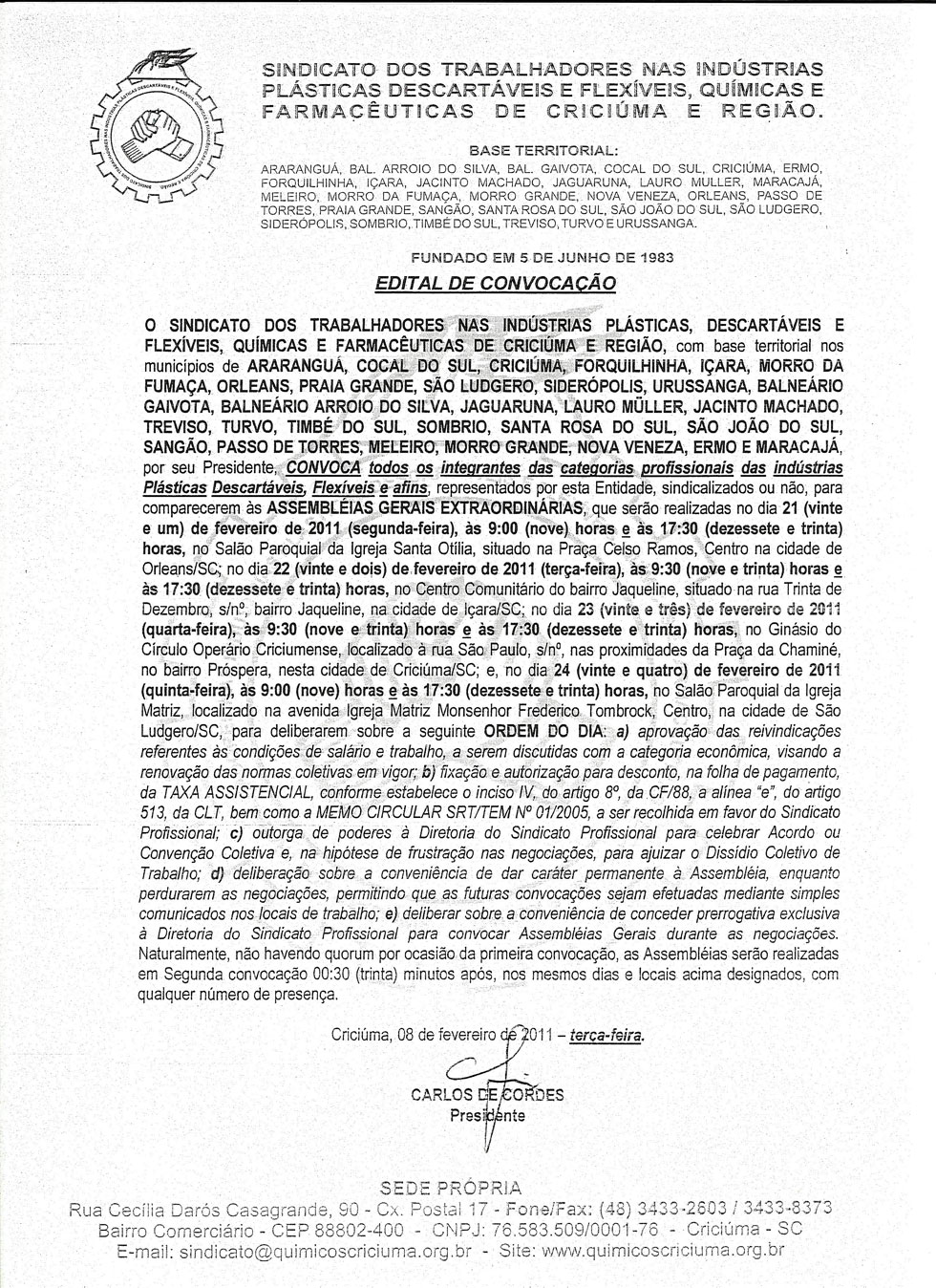 SINDICATO DOS TRABALHADORES NAS INDÚSTRIAS PLÁSTICAS DESCARTÁVEIS E FLEXÍVEIS, QUÍMICAS E FARMACÊUTICAS DE CRICIÚMA E REGIÃO.

BASE TERRITORIAL:
ARARANGUÁ, BAL. ARROIO DO SILVA, BAL. GAIVOTA, COCAL DO SUL, CRICIÚMA, ERMO, FORQUILHINHA, IÇARA, JACINTO MACHADO, JAGUARUNA, LAURO MULLER, MARACAJÁ, MELEIRO, MORRO DA FUMAÇA, MORRO GRANDE, NOVA VENEZA, ORLEANS, PASSO DE TORRES, PRAIA GRANDE, SANGÃO, SANTA ROSA DO SUL, SÃO JOÃO DO SUL, SÃO LUDGERO, SIDERÓPOLIS, SOMBRIO, TIMBÉ DO SUL, TREVISO, TURVO E URUSSANGA.

FUNDADO EM 5 DE JUNHO DE 1983

EDITAL DE CONVOCAÇÃO

O SINDICATO DOS TRABALHADORES NAS INDÚSTRIAS PLÁSTICAS, DESCARTÁVEIS E FLEXÍVEIS, QUÍMICAS E FARMACÊUTICAS DE CRICIÚMA E REGIÃO, com base territorial nos municípios de ARARANGUÁ, COCAL DO SUL, CRICIÚMA, FORQUILHINHA, IÇARA, MORRO DA FUMAÇA, ORLEANS, PRAIA GRANDE, SÃO LUDGERO, SIDERÓPOLIS, URUSSANGA, BALNEÁRIO GAIVOTA, BALNEÁRIO ARROIO DO SILVA, JAGUARUNA, LAURO MÜLLER, JACINTO MACHADO, TREVISO, TURVO, TIMBÉ DO SUL, SOMBRIO, SANTA ROSA DO SUL, SÃO JOÃO DO SUL, SANGÃO, PASSO DE TORRES, MELEIRO, MORRO GRANDE, NOVA VENEZA, ERMO E MARACAJÁ, por seu Presidente, CONVOCA todos os integrantes das categorias profissionais das indústrias Plásticas Descartáveis, Flexíveis e afins, representados por esta Entidade, sindicalizados ou não, para comparecerem às ASSEMBLÉIAS GERAIS EXTRAORDINÁRIAS, que serão realizadas no dia 21 (vinte e um) de fevereiro de 2011 (segunda-feira), às 9:00 (nove) horas e às 17:30 (dezessete e trinta) horas, no Salão Paroquial da Igreja Santa Otília, situado na Praça Celso Ramos, Centro na cidade de Orleans/SC; no dia 22 (vinte e dois) de fevereiro de 2011 (terça-feira), às 9:30 (nove e trinta) horas e às 17:30 (dezessete e trinta) horas, no Centro Comunitário do bairro Jaqueline, situado na rua Trinta de Dezembro, s/nº, bairro Jaqueline, na cidade de Içara/SC; no dia 23 (vinte e três) de fevereiro de 2011 (quarta-feira), às 9:30 (nove e trinta) horas e às 17:30 (dezessete e trinta) horas, no Ginásio do Círculo Operário Criciumense, localizado à rua São Paulo, s/nº, nas proximidades da Praça da Chaminé, no bairro Próspera, nesta cidade de Criciúma/SC; e, no dia 24 (vinte e quatro) de fevereiro de 2011 (quinta-feira), às 9:00 (nove) horas e às 17:30 (dezessete e trinta) horas, no Salão Paroquial da Igreja Matriz, localizado na avenida Igreja Matriz Monsenhor Frederico Tombrock, Centro, na cidade de São Ludgero/SC, para deliberarem sobre a seguinte ORDEM DO DIA: a) aprovação das reivindicações referentes às condições de salário e trabalho, a serem discutidas com a categoria econômica, visando a renovação das normas coletivas em vigor; b) fixação e autorização para desconto, na folha de pagamento, da TAXA ASSISTENCIAL, conforme estabelece o inciso IV, do artigo 8º, da CF/88, a alínea "e", do artigo 513, da CLT, bem como a MEMO CIRCULAR SRT/TEM Nº 01/2005, a ser recolhida em favor do Sindicato Profissional; c) outorga de poderes à Diretoria do Sindicato Profissional para celebrar Acordo ou Convenção Coletiva e, na hipótese de frustração nas negociações, para ajuizar o Dissídio Coletivo de Trabalho; d) deliberação sobre a conveniência de dar caráter permanente à Assembléia, enquanto perdurarem as negociações, permitindo que as futuras convocações sejam efetuadas mediante simples comunicados nos locais de trabalho; e) deliberar sobre a conveniência de conceder prerrogativa exclusiva à Diretoria do Sindicato Profissional para convocar Assembléias Gerais durante as negociações. Naturalmente, não havendo quorum por ocasião da primeira convocação, as Assembléias serão realizadas em Segunda convocação 00:30 (trinta) minutos após, nos mesmos dias e locais acima designados, com qualquer número de presença.

Criciúma, 08 de fevereiro de 2011 – terça-feira.

CARLOS DE CORDES
Presidente

SEDE PRÓPRIA
Rua Cecília Darós Casagrande, 90 - Cx. Postal 17 - Fone/Fax: (48) 3433-2603 / 3433-8373
Bairro Comerciário - CEP 88802-400 - CNPJ: 76.583.509/0001-76 - Criciúma - SC
E-mail: sindicato@quimicoscriciuma.org.br - Site: www.quimicoscriciuma.org.br